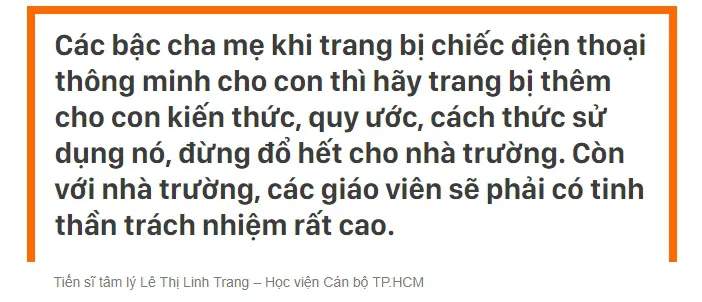 Các bậc cha mẹ khi trang bị chiếc điện thoại thông minh cho con thì hãy trang bị thêm cho con kiến thức, quy ước, cách thức sử dụng nó, đừng đổ hết cho nhà trường. Còn với nhà trường, các giáo viên sẽ phải có tinh thần trách nhiệm rất cao.

Tiến sĩ tâm lý Lê Thị Linh Trang – Học viện Cán bộ TP.HCM